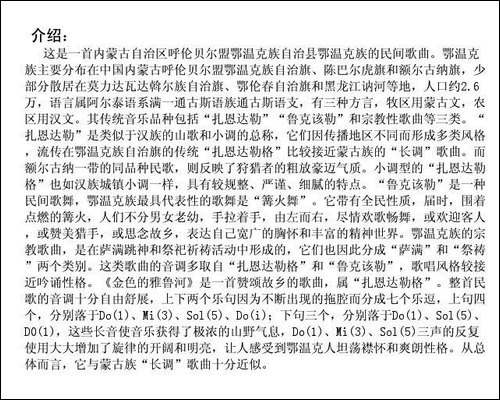 介绍：

这是一首内蒙古自治区呼伦贝尔盟鄂温克族自治县鄂温克族的民间歌曲。鄂温克族主要分布在中国内蒙古呼伦贝尔盟鄂温克族自治旗、陈巴尔虎旗和额尔古纳旗，少部分散居在莫力达瓦达斡尔族自治旗、鄂伦春自治旗和黑龙江讷河等地，人口约2.6万，语言属阿尔泰语系满一通古斯语族通古斯语支，有三种方言，牧区用蒙古文，农区用汉文。其传统音乐品种包括“扎恩达勒”“鲁克该勒”和宗教性歌曲等三类。“扎恩达勒”是类似于汉族的山歌和小调的总称，它们因传播地区不同而形成多类风格，流传在鄂温克族自治旗的传统“扎恩达勒格”比较接近蒙古族的“长调”歌曲。而额尔古纳一带的同品种民歌，则反映了狩猎者的粗放豪迈气质。小调型的“扎恩达勒格”也如汉族城镇小调一样，具有较规整、严谨、细腻的特点。“鲁克该勒”是一种民间歌舞，鄂温克族最具代表性的歌舞是“篝火舞”。它带有全民性质，届时，围着点燃的篝火，人们不分男女老幼，手拉着手，由左而右，尽情欢歌畅舞，或欢迎客人，或赞美猎手，或思念故乡，表达自己宽广的胸怀和丰富的精神世界。鄂温克族的宗教歌曲，是在萨满跳神和祭祀祈祷活动中形成的，它们也因此分成“萨满”和“祭祷”两个类别。这类歌曲的音调多取自“扎恩达勒格”和“鲁克该勒”，歌唱风格较接近吟诵性格。《金色的雅鲁河》是一首赞颂故乡的歌曲，属“扎恩达勒格”。整首民歌的音调十分自由舒展，上下两个乐句因为不断出现的拖腔而分成七个乐逗，上句四个，分别落于Do(1)、Mi(3)、Sol(5)、Do(i)；下句三个，分别落于Do(1)、Sol(5)、DO(1)，这些长音使音乐获得了极浓的山野气息，Do(1)、Mi(3)、Sol(5)三声的反复使用大大增加了旋律的开阔和明亮，让人感受到鄂温克人坦荡襟怀和爽朗性格。从总体而言，它与蒙古族“长调”歌曲十分近似。